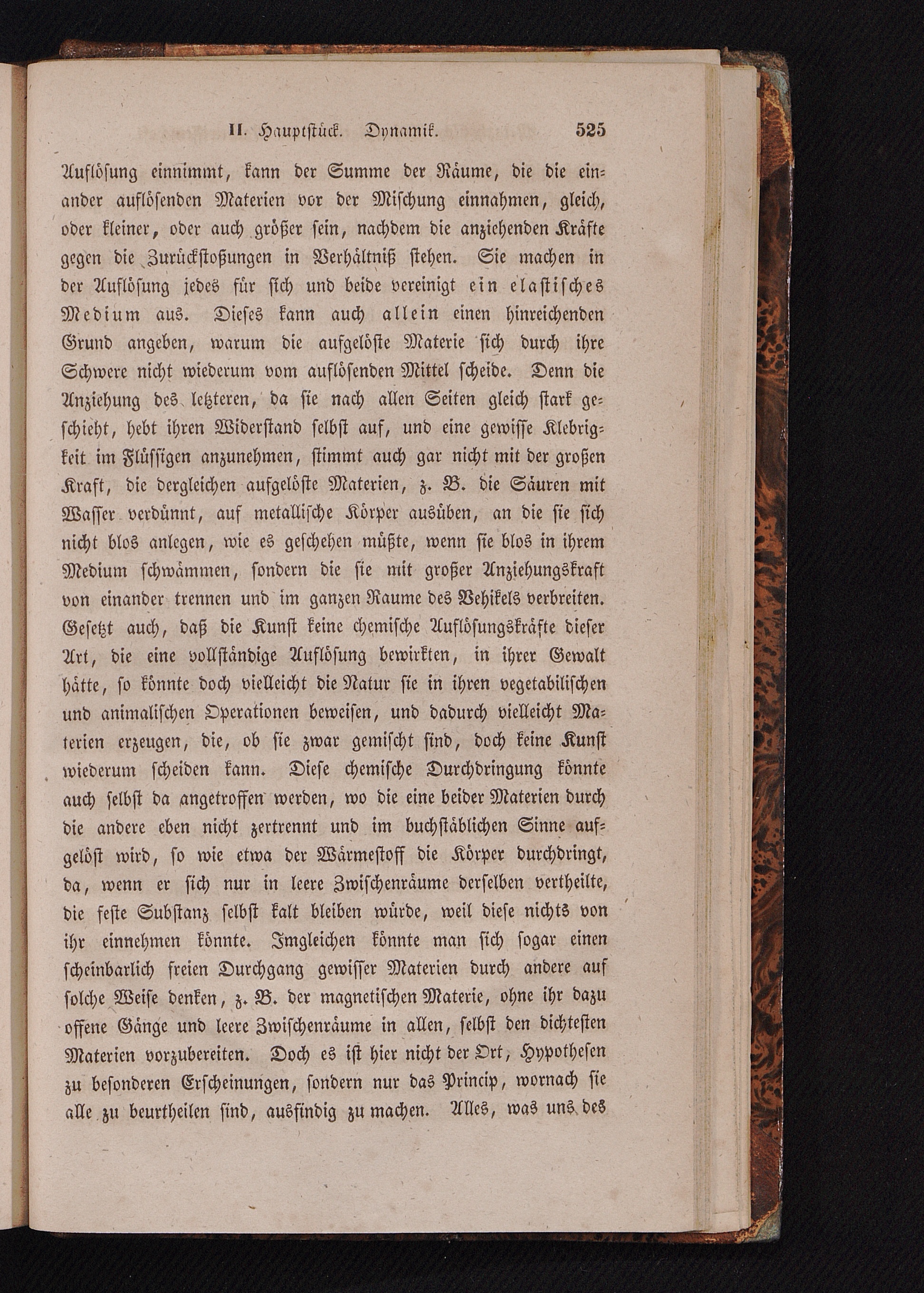 II. Hauptstück. Dynamik. 525

Auflösung einnimmt, kann der Summe der Räume, die die einander auflösenden Materien vor der Mischung einnahmen, gleich, oder kleiner, oder auch größer sein, nachdem die anziehenden Kräfte gegen die Zurückstoßungen in Verhältniß stehen. Sie machen in der Auflösung jedes für sich und beide vereinigt ein elastisches Medium aus. Dieses kann auch allein einen hinreichenden Grund angeben, warum die aufgelöste Materie sich durch ihre Schwere nicht wiederum vom auflösenden Mittel scheide. Denn die Anziehung des letzteren, da sie nach allen Seiten gleich stark geschieht, hebt ihren Widerstand selbst auf, und eine gewisse Klebrigkeit im Flüssigen anzunehmen, stimmt auch gar nicht mit der großen Kraft, die dergleichen aufgelöste Materien, z. B. die Säuren mit Wasser verdünnt, auf metallische Körper ausüben, an die sie sich nicht blos anlegen, wie es geschehen müßte, wenn sie blos in ihrem Medium schwämmen, sondern die sie mit großer Anziehungskraft von einander trennen und im ganzen Raume des Vehikels verbreiten. Gesetzt auch, daß die Kunst keine chemische Auflösungskräfte dieser Art, die eine vollständige Auflösung bewirkten, in ihrer Gewalt hätte, so könnte doch vielleicht die Natur sie in ihren vegetabilischen und animalischen Operationen beweisen, und dadurch vielleicht Materien erzeugen, die, ob sie zwar gemischt sind, doch keine Kunst wiederum scheiden kann. Diese chemische Durchdringung könnte auch selbst da angetroffen werden, wo die eine beider Materien durch die andere eben nicht zertrennt und im buchstäblichen Sinne aufgelöst wird, so wie etwa der Wärmestoff die Körper durchdringt, da, wenn er sich nur in leere Zwischenräume derselben vertheilte, die feste Substanz selbst kalt bleiben würde, weil diese nichts von ihr einnehmen könnte. Imgleichen könnte man sich sogar einen scheinbarlich freien Durchgang gewisser Materien durch andere auf solche Weise denken, z. B. der magnetischen Materie, ohne ihr dazu offene Gänge und leere Zwischenräume in allen, selbst den dichtesten Materien vorzubereiten. Doch es ist hier nicht der Ort, Hypothesen zu besonderen Erscheinungen, sondern nur das Princip, wornach sie alle zu beurtheilen sind, ausfindig zu machen. Alles, was uns des